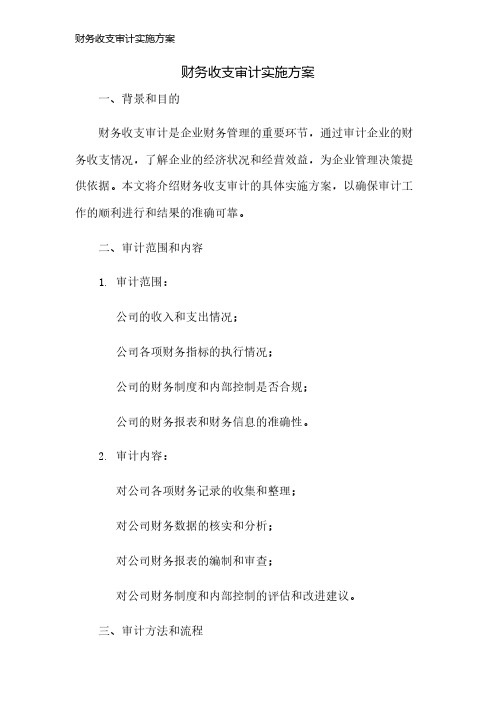 财务收支审计实施方案

财务收支审计实施方案

一、背景和目的

财务收支审计是企业财务管理的重要环节，通过审计企业的财务收支情况，了解企业的经济状况和经营效益，为企业管理决策提供依据。本文将介绍财务收支审计的具体实施方案，以确保审计工作的顺利进行和结果的准确可靠。

二、审计范围和内容

1. 审计范围：

公司的收入和支出情况；

公司各项财务指标的执行情况；

公司的财务制度和内部控制是否合规；

公司的财务报表和财务信息的准确性。

2. 审计内容：

对公司各项财务记录的收集和整理；

对公司财务数据的核实和分析；

对公司财务报表的编制和审查；

对公司财务制度和内部控制的评估和改进建议。

三、审计方法和流程